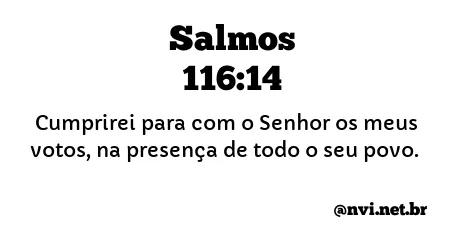 Salmos
116:14

Cumprirei para com o Senhor os meus votos, na presença de todo o seu povo.

@nvi.net.br